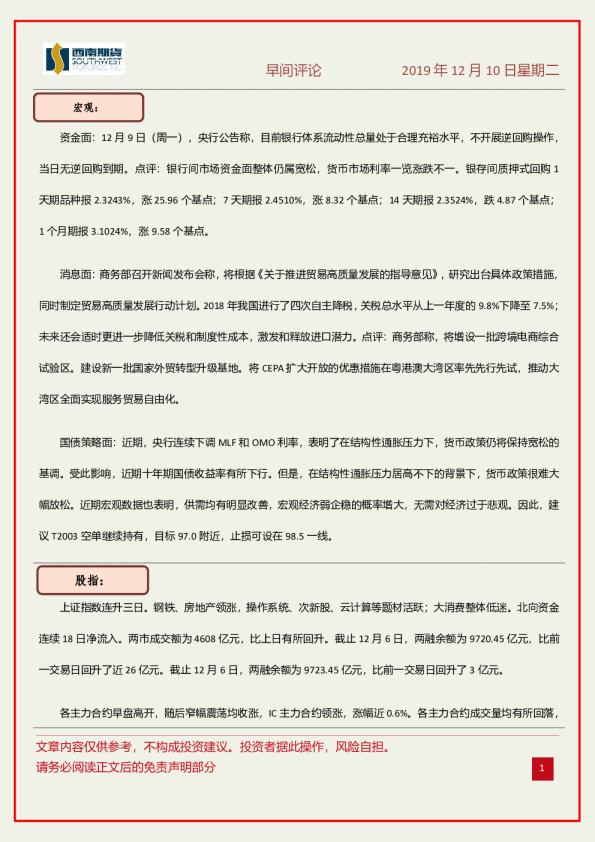 西南期货 SOUTHWEST FUTURES INC.

早间评论

2019 年 12 月 10 日星期二

宏观：

资金面：12 月 9 日（周一），央行公告称，目前银行体系流动性总量处于合理充裕水平，不开展逆回购操作，当日无逆回购到期。点评：银行间市场资金面整体仍属宽松，货币市场利率一览涨跌不一。银存间质押式回购 1 天期品种报 2.3243%，涨 25.96 个基点；7 天期报 2.4510%，涨 8.32 个基点；14 天期报 2.3524%，跌 4.87 个基点；1 个月期报 3.1024%，涨 9.58 个基点。

消息面：商务部召开新闻发布会称，将根据《关于推进贸易高质量发展的指导意见》，研究出台具体政策措施，同时制定贸易高质量发展行动计划。2018 年我国进行了四次自主降税，关税总水平从上一年度的 9.8%下降至 7.5%；未来还会适时更进一步降低关税和制度性成本，激发和释放进口潜力。点评：商务部称，将增设一批跨境电商综合试验区。建设新一批国家外贸转型升级基地。将 CEPA 扩大开放的优惠措施在粤港澳大湾区率先先行先试，推动大湾区全面实现服务贸易自由化。

国债策略面：近期，央行连续下调 MLF 和 OMO 利率，表明了在结构性通胀压力下，货币政策仍将保持宽松的基调。受此影响，近期十年期国债收益率有所下行。但是，在结构性通胀压力居高不下的背景下，货币政策很难大幅放松。近期宏观数据也表明，供需均有明显改善，宏观经济弱企稳的概率增大，无需对经济过于悲观。因此，建议 T2003 空单继续持有，目标 97.0 附近，止损可设在 98.5 一线。

股指：

上证指数连升三日。钢铁、房地产领涨，操作系统、次新股、云计算等题材活跃；大消费整体低迷。北向资金连续 18 日净流入。两市成交额为 4608 亿元，比上日有所回升。截止 12 月 6 日，两融余额为 9720.45 亿元，比前一交易日回升了近 26 亿元。截止 12 月 6 日，两融余额为 9723.45 亿元，比前一交易日回升了 3 亿元。

各主力合约早盘高开，随后窄幅震荡均收涨，IC 主力合约领涨，涨幅近 0.6%。各主力合约成交量均有所回落，

文章内容仅供参考，不构成投资建议。投资者据此操作，风险自担。
请务必阅读正文后的免责声明部分

1